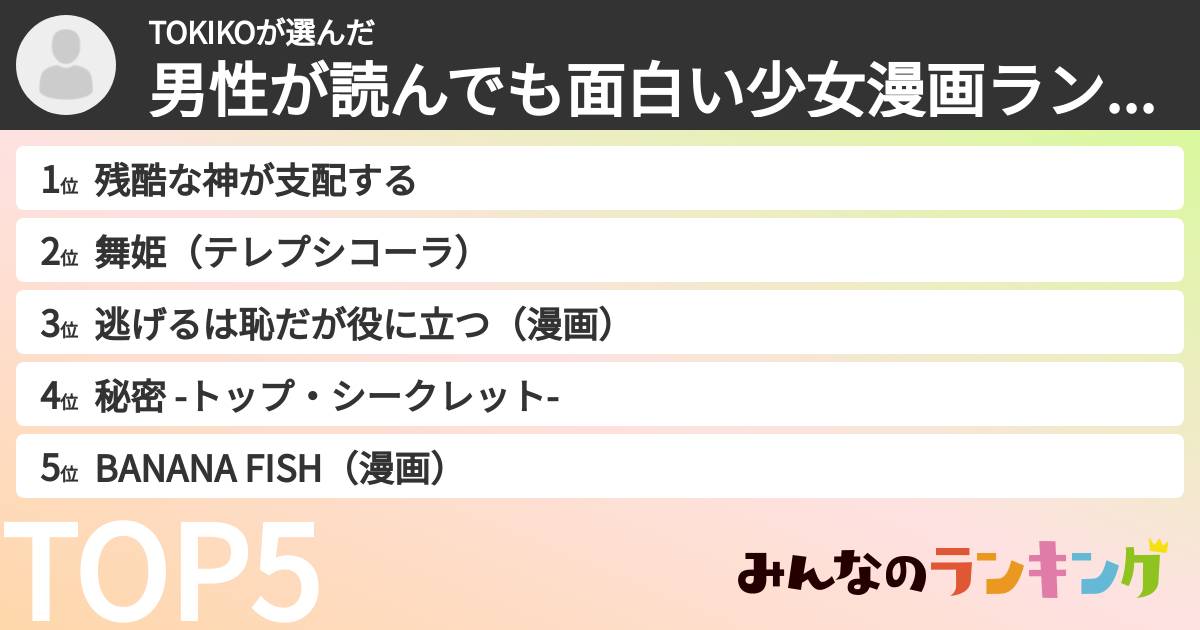 TOKIKOが選んだ
男性が読んでも面白い少女漫画ラン...

1位 残酷な神が支配する
2位 舞姫（テレプシコーラ）
3位 逃げるは恥だが役に立つ（漫画）
4位 秘密 -トップ・シークレット-
5位 BANANA FISH（漫画）

TOP5

みんなのランキング